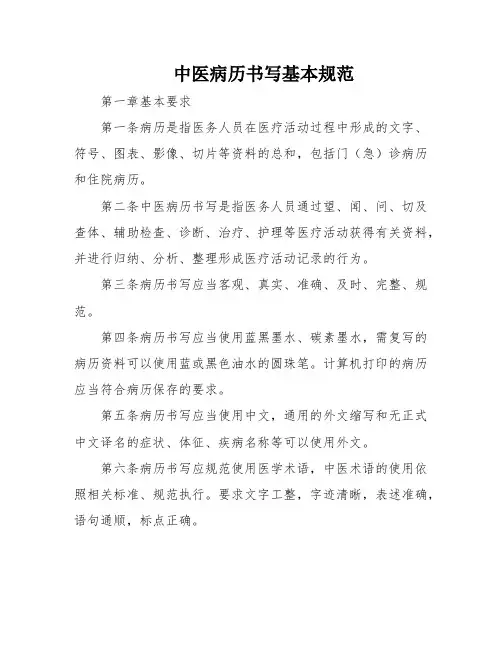 中医病历书写基本规范

第一章基本要求

第一条病历是指医务人员在医疗活动过程中形成的文字、符号、图表、影像、切片等资料的总和，包括门（急）诊病历和住院病历。

第二条中医病历书写是指医务人员通过望、闻、问、切及查体、辅助检查、诊断、治疗、护理等医疗活动获得有关资料，并进行归纳、分析、整理形成医疗活动记录的行为。

第三条病历书写应当客观、真实、准确、及时、完整、规范。

第四条病历书写应当使用蓝黑墨水、碳素墨水，需复写的病历资料可以使用蓝或黑色油水的圆珠笔。计算机打印的病历应当符合病历保存的要求。

第五条病历书写应当使用中文，通用的外文缩写和无正式中文译名的症状、体征、疾病名称等可以使用外文。

第六条病历书写应规范使用医学术语，中医术语的使用依照相关标准、规范执行。要求文字工整，字迹清晰，表述准确，语句通顺，标点正确。